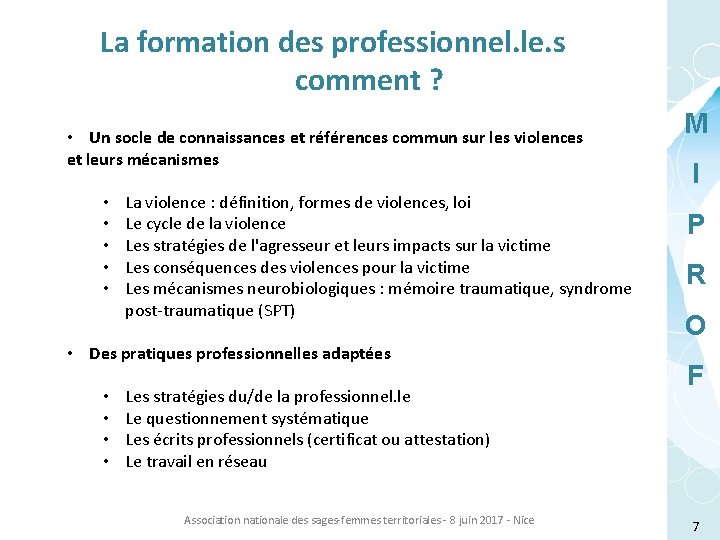 La formation des professionnel.le.s comment ?

• Un socle de connaissances et références commun sur les violences et leurs mécanismes

• La violence : définition, formes de violences, loi
• Le cycle de la violence
• Les stratégies de l'agresseur et leurs impacts sur la victime
• Les conséquences des violences pour la victime
• Les mécanismes neurobiologiques : mémoire traumatique, syndrome post-traumatique (SPT)

• Des pratiques professionnelles adaptées

• Les stratégies du/de la professionnel.le
• Le questionnement systématique
• Les écrits professionnels (certificat ou attestation)
• Le travail en réseau

M
I
P
R
O
F

Association nationale des sages-femmes territoriales - 8 juin 2017 - Nice

7